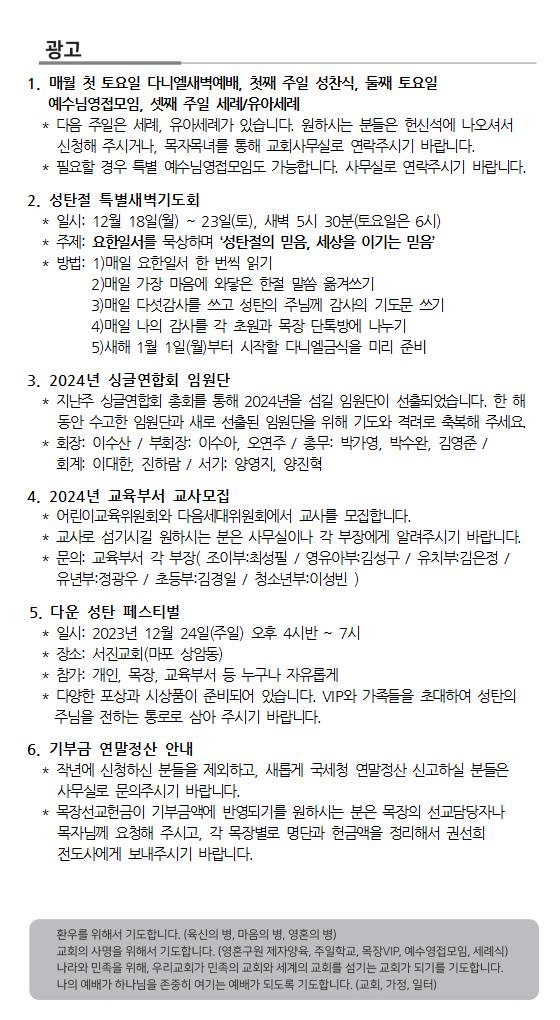 광고

1. 매월 첫 토요일 다니엘새벽예배, 첫째 주일 성찬식, 둘째 토요일 예수님영접모임, 셋째 주일 세례/유아세례
* 다음 주일은 세례, 유아세례가 있습니다. 원하시는 분들은 헌신석에 나오셔서 신청해 주시거나, 목자목녀를 통해 교회사무실로 연락주시기 바랍니다.
* 필요할 경우 특별 예수님영접모임도 가능합니다. 사무실로 연락주시기 바랍니다.

2. 성탄절 특별새벽기도회
* 일시: 12월 18일(월) ~ 23일(토), 새벽 5시 30분(토요일은 6시)
* 주제: 요한일서를 묵상하며 '성탄절의 믿음, 세상을 이기는 믿음'
* 방법: 1)매일 요한일서 한 번씩 읽기
2)매일 가장 마음에 와닿은 한절 말씀 옮겨쓰기
3)매일 다섯감사를 쓰고 성탄의 주님께 감사의 기도문 쓰기
4)매일 나의 감사를 각 초원과 목장 단톡방에 나누기
5)새해 1월 1일(월)부터 시작할 다니엘금식을 미리 준비

3. 2024년 싱글연합회 임원단
* 지난주 싱글연합회 총회를 통해 2024년을 섬길 임원단이 선출되었습니다. 한 해 동안 수고한 임원단과 새로 선출된 임원단을 위해 기도와 격려로 축복해 주세요.
* 회장: 이수산 / 부회장: 이수아, 오연주 / 총무: 박가영, 박수완, 김영준 / 회계: 이대한, 진하람 / 서기: 양영지, 양진혁

4. 2024년 교육부서 교사모집
* 어린이교육위원회와 다음세대위원회에서 교사를 모집합니다.
* 교사로 섬기시길 원하시는 분은 사무실이나 각 부장에게 알려주시기 바랍니다.
* 문의: 교육부서 각 부장( 조이부:최성필 / 영유아부:김성구 / 유치부:김은정 / 유년부:정광우 / 초등부:김경일 / 청소년부:이성빈 )

5. 다운 성탄 페스티벌
* 일시: 2023년 12월 24일(주일) 오후 4시반 ~ 7시
* 장소: 서진교회(마포 상암동)
* 참가: 개인, 목장, 교육부서 등 누구나 자유롭게
* 다양한 포상과 시상품이 준비되어 있습니다. VIP와 가족들을 초대하여 성탄의 주님을 전하는 통로로 삼아 주시기 바랍니다.

6. 기부금 연말정산 안내
* 작년에 신청하신 분들을 제외하고, 새롭게 국세청 연말정산 신고하실 분들은 사무실로 문의주시기 바랍니다.
* 목장선교헌금이 기부금액에 반영되기를 원하시는 분은 목장의 선교담당자나 목자님께 요청해 주시고, 각 목장별로 명단과 헌금액을 정리해서 권선희 전도사에게 보내주시기 바랍니다.

환우를 위해서 기도합니다. (육신의 병, 마음의 병, 영혼의 병)
교회의 사명을 위해서 기도합니다. (영혼구원 제자양육, 주일학교, 목장VIP, 예수영접모임, 세례식)
나라와 민족을 위해, 우리교회가 민족의 교회와 세계의 교회를 섬기는 교회가 되기를 기도합니다.
나의 예배가 하나님을 존중히 여기는 예배가 되도록 기도합니다. (교회, 가정, 일터)